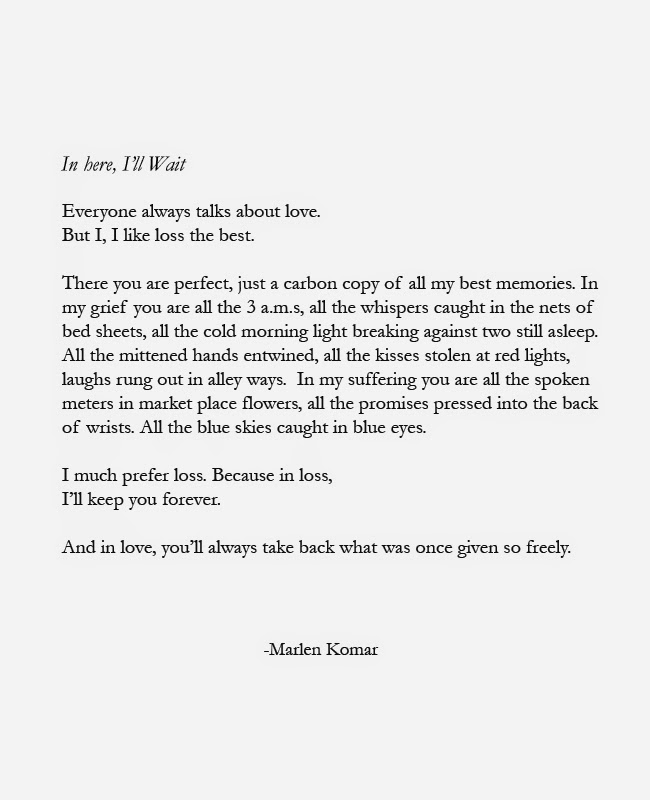 In here, I'll Wait

Everyone always talks about love.
But I, I like loss the best.

There you are perfect, just a carbon copy of all my best memories. In my grief you are all the 3 a.m.s, all the whispers caught in the nets of bed sheets, all the cold morning light breaking against two still asleep. All the mittened hands entwined, all the kisses stolen at red lights, laughs rung out in alley ways. In my suffering you are all the spoken meters in market place flowers, all the promises pressed into the back of wrists. All the blue skies caught in blue eyes.

I much prefer loss. Because in loss,
I'll keep you forever.

And in love, you'll always take back what was once given so freely.

-Marlen Komar